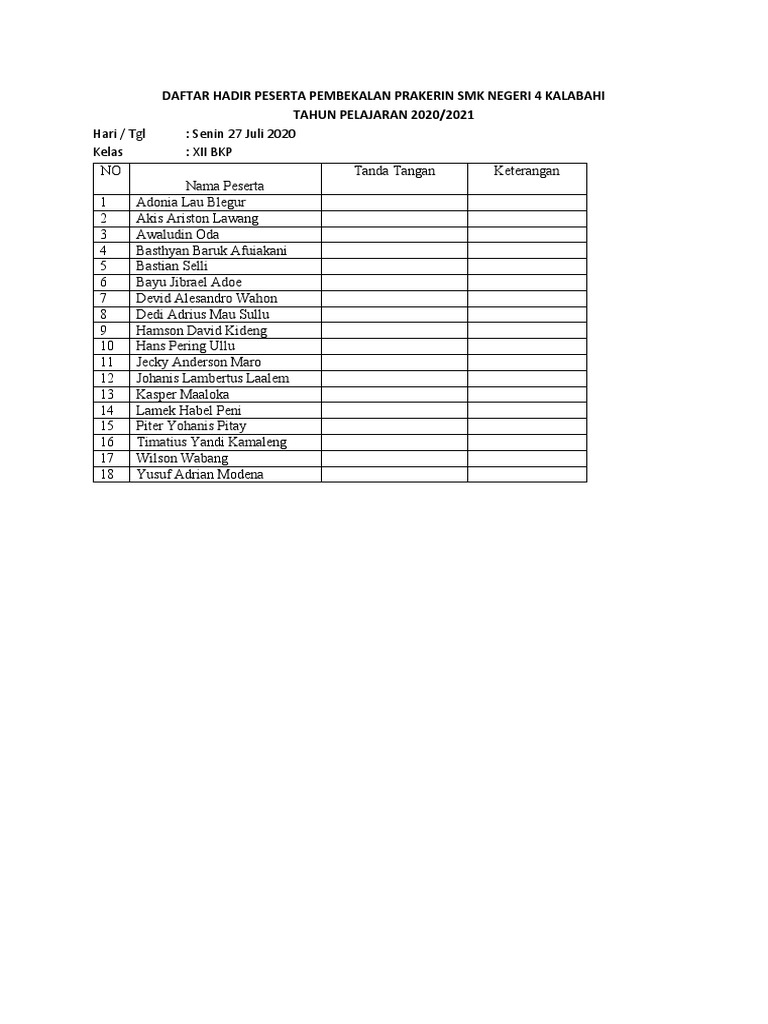 DAFTAR HADIR PESERTA PEMBEKALAN PRAKERIN SMK NEGERI 4 KALABAHI
TAHUN PELAJARAN 2020/2021

Hari / Tgl : Senin 27 Juli 2020
Kelas : XII BKP

| NO | Nama Peserta | Tanda Tangan | Keterangan |
|---|---|---|---|
| 1 | Adonia Lau Blegur | | |
| 2 | Akis Ariston Lawang | | |
| 3 | Awaludin Oda | | |
| 4 | Basthyan Baruk Afuiakani | | |
| 5 | Bastian Selli | | |
| 6 | Bayu Jibrael Adoe | | |
| 7 | Devid Alesandro Wahon | | |
| 8 | Dedi Adrius Mau Sullu | | |
| 9 | Hamson David Kideng | | |
| 10 | Hans Pering Ullu | | |
| 11 | Jecky Anderson Maro | | |
| 12 | Johanis Lambertus Laalem | | |
| 13 | Kasper Maaloka | | |
| 14 | Lamek Habel Peni | | |
| 15 | Piter Yohanis Pitay | | |
| 16 | Timatius Yandi Kamaleng | | |
| 17 | Wilson Wabang | | |
| 18 | Yusuf Adrian Modena | | |